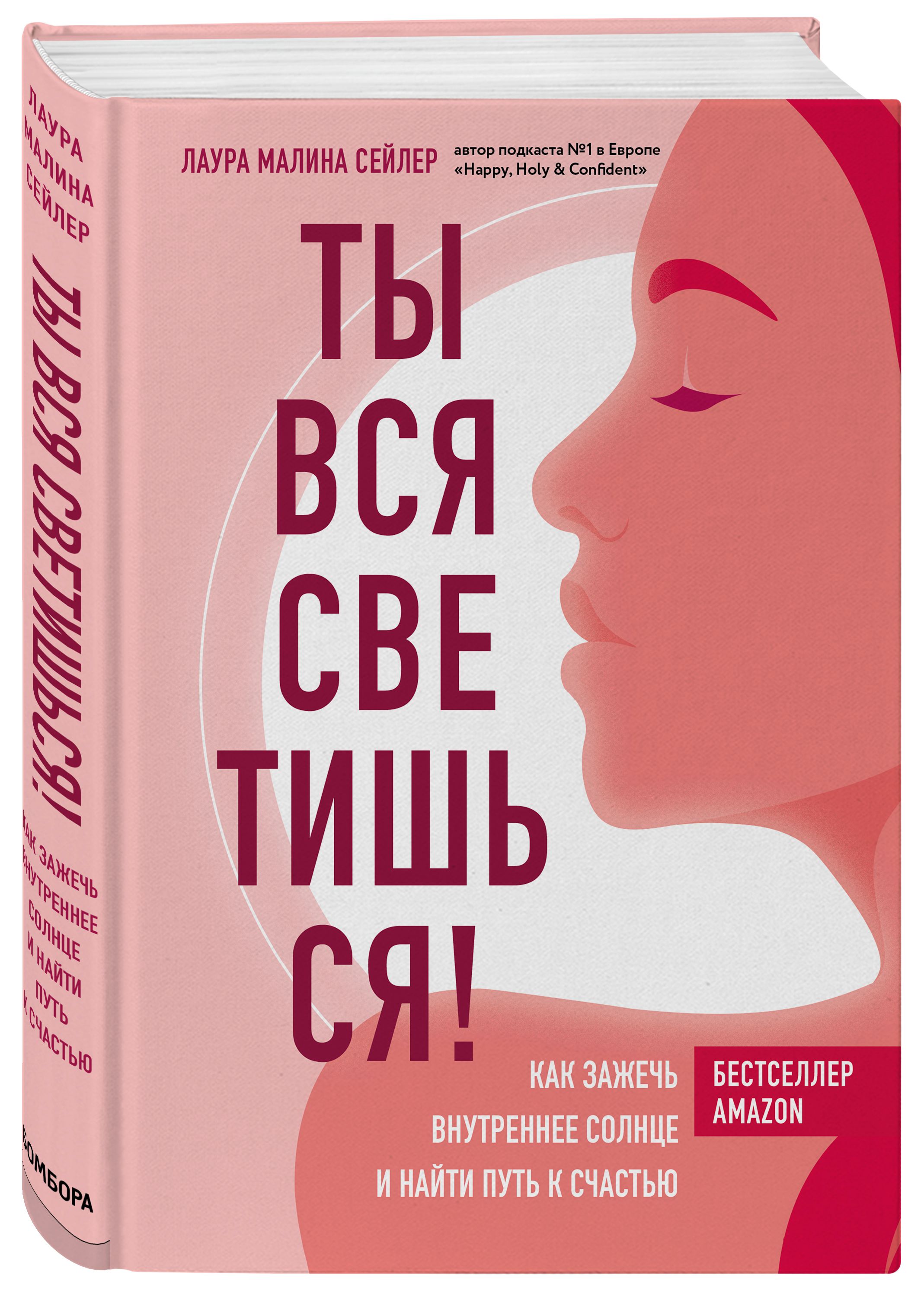 ЛАУРА МАЛИНА СЕЙЛЕР

ТЫ ВСЯ СВЕТИШЬСЯ!

КАК ЗАЖЕЧЬ ВНУТРЕННЕЕ СОЛНЦЕ И НАЙТИ ПУТЬ К СЧАСТЬЮ

БОМБОРА

ЛАУРА МАЛИНА СЕЙЛЕР

автор подкаста №1 в Европе «Happy, Holy & Confident»

ТЫ ВСЯ СВЕ ТИШЬ СЯ!

КАК ЗАЖЕЧЬ ВНУТРЕННЕЕ СОЛНЦЕ И НАЙТИ ПУТЬ К СЧАСТЬЮ

БЕСТСЕЛЛЕР AMAZON